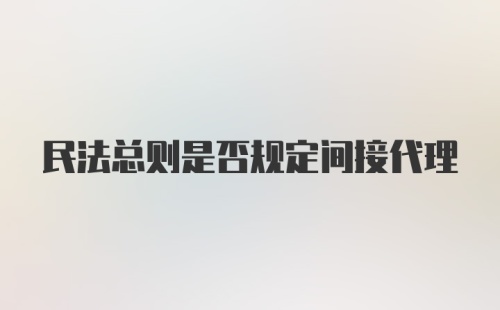 民法总则是否规定间接代理